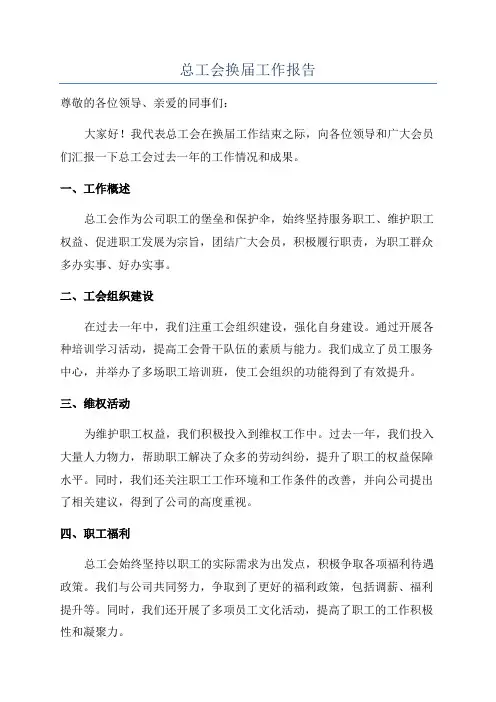 总工会换届工作报告

尊敬的各位领导、亲爱的同事们：

大家好！我代表总工会在换届工作结束之际，向各位领导和广大会员们汇报一下总工会过去一年的工作情况和成果。

一、工作概述

总工会作为公司职工的堡垒和保护伞，始终坚持服务职工、维护职工权益、促进职工发展为宗旨，团结广大会员，积极履行职责，为职工群众多办实事、好办实事。

二、工会组织建设

在过去一年中，我们注重工会组织建设，强化自身建设。通过开展各种培训学习活动，提高工会骨干队伍的素质与能力。我们成立了员工服务中心，并举办了多场职工培训班，使工会组织的功能得到了有效提升。

三、维权活动

为维护职工权益，我们积极投入到维权工作中。过去一年，我们投入大量人力物力，帮助职工解决了众多的劳动纠纷，提升了职工的权益保障水平。同时，我们还关注职工工作环境和工作条件的改善，并向公司提出了相关建议，得到了公司的高度重视。

四、职工福利

总工会始终坚持以职工的实际需求为出发点，积极争取各项福利待遇政策。我们与公司共同努力，争取到了更好的福利政策，包括调薪、福利提升等。同时，我们还开展了多项员工文化活动，提高了职工的工作积极性和凝聚力。